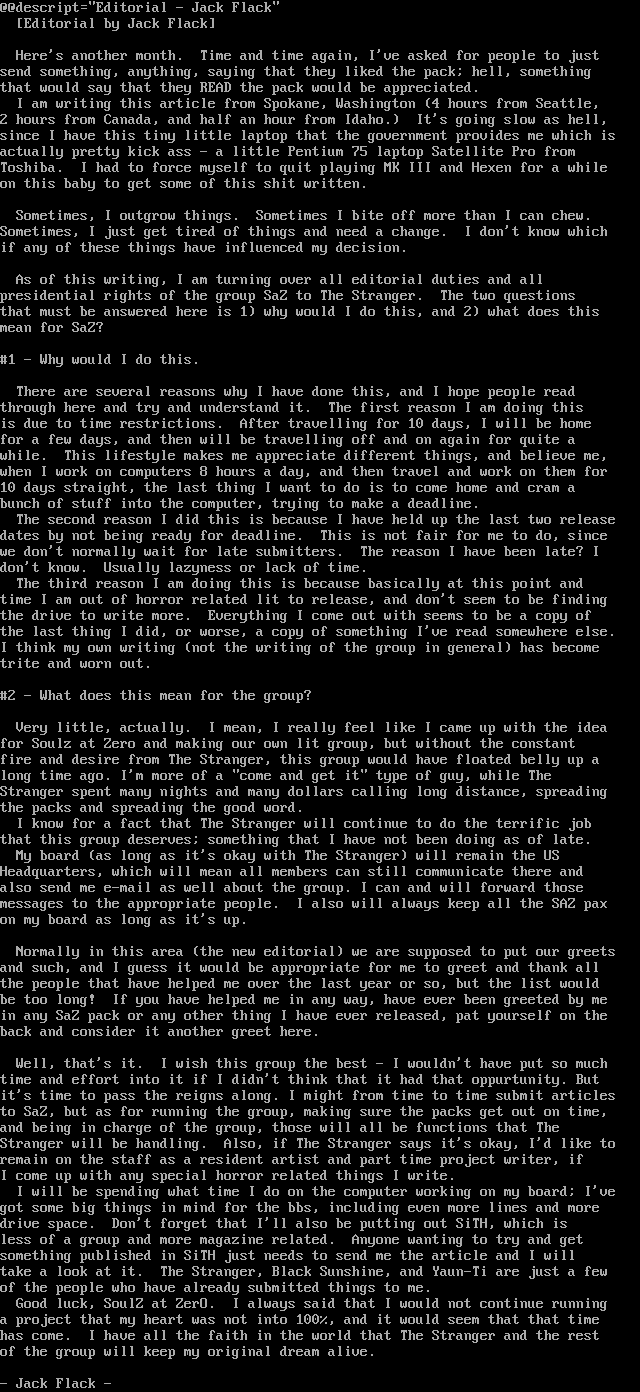 @@descript="Editorial - Jack Flack"
[Editorial by Jack Flack]

Here's another month. Time and time again, I've asked for people to just send something, anything, saying that they liked the pack; hell, something that would say that they READ the pack would be appreciated.
I am writing this article from Spokane, Washington (4 hours from Seattle, 2 hours from Canada, and half an hour from Idaho.) It's going slow as hell, since I have this tiny little laptop that the government provides me which is actually pretty kick ass - a little Pentium 75 laptop Satellite Pro from Toshiba. I had to force myself to quit playing MK III and Hexen for a while on this baby to get some of this shit written.

Sometimes, I outgrow things. Sometimes I bite off more than I can chew. Sometimes, I just get tired of things and need a change. I don't know which if any of these things have influenced my decision.

As of this writing, I am turning over all editorial duties and all presidential rights of the group SaZ to The Stranger. The two questions that must be answered here is 1) why would I do this, and 2) what does this mean for SaZ?

#1 - Why would I do this.

There are several reasons why I have done this, and I hope people read through here and try and understand it. The first reason I am doing this is due to time restrictions. After travelling for 10 days, I will be home for a few days, and then will be travelling off and on again for quite a while. This lifestyle makes me appreciate different things, and believe me, when I work on computers 8 hours a day, and then travel and work on them for 10 days straight, the last thing I want to do is to come home and cram a bunch of stuff into the computer, trying to make a deadline.
The second reason I did this is because I have held up the last two release dates by not being ready for deadline. This is not fair for me to do, since we don't normally wait for late submitters. The reason I have been late? I don't know. Usually lazyness or lack of time.
The third reason I am doing this is because basically at this point and time I am out of horror related lit to release, and don't seem to be finding the drive to write more. Everything I come out with seems to be a copy of the last thing I did, or worse, a copy of something I've read somewhere else. I think my own writing (not the writing of the group in general) has become trite and worn out.

#2 - What does this mean for the group?

Very little, actually. I mean, I really feel like I came up with the idea for Soulz at Zero and making our own lit group, but without the constant fire and desire from The Stranger, this group would have floated belly up a long time ago. I'm more of a "come and get it" type of guy, while The Stranger spent many nights and many dollars calling long distance, spreading the packs and spreading the good word.
I know for a fact that The Stranger will continue to do the terrific job that this group deserves; something that I have not been doing as of late.
My board (as long as it's okay with The Stranger) will remain the US Headquarters, which will mean all members can still communicate there and also send me e-mail as well about the group. I can and will forward those messages to the appropriate people. I also will always keep all the SAZ pax on my board as long as it's up.

Normally in this area (the new editorial) we are supposed to put our greets and such, and I guess it would be appropriate for me to greet and thank all the people that have helped me over the last year or so, but the list would be too long! If you have helped me in any way, have ever been greeted by me in any SaZ pack or any other thing I have ever released, pat yourself on the back and consider it another greet here.

Well, that's it. I wish this group the best - I wouldn't have put so much time and effort into it if I didn't think that it had that oppurtunity. But it's time to pass the reigns along. I might from time to time submit articles to SaZ, but as for running the group, making sure the packs get out on time, and being in charge of the group, those will all be functions that The Stranger will be handling. Also, if The Stranger says it's okay, I'd like to remain on the staff as a resident artist and part time project writer, if I come up with any special horror related things I write.
I will be spending what time I do on the computer working on my board; I've got some big things in mind for the bbs, including even more lines and more drive space. Don't forget that I'll also be putting out SiTH, which is less of a group and more magazine related. Anyone wanting to try and get something published in SiTH just needs to send me the article and I will take a look at it. The Stranger, Black Sunshine, and Yaun-Ti are just a few of the people who have already submitted things to me.
Good luck, SoulZ at ZerO. I always said that I would not continue running a project that my heart was not into 100%, and it would seem that that time has come. I have all the faith in the world that The Stranger and the rest of the group will keep my original dream alive.

- Jack Flack -